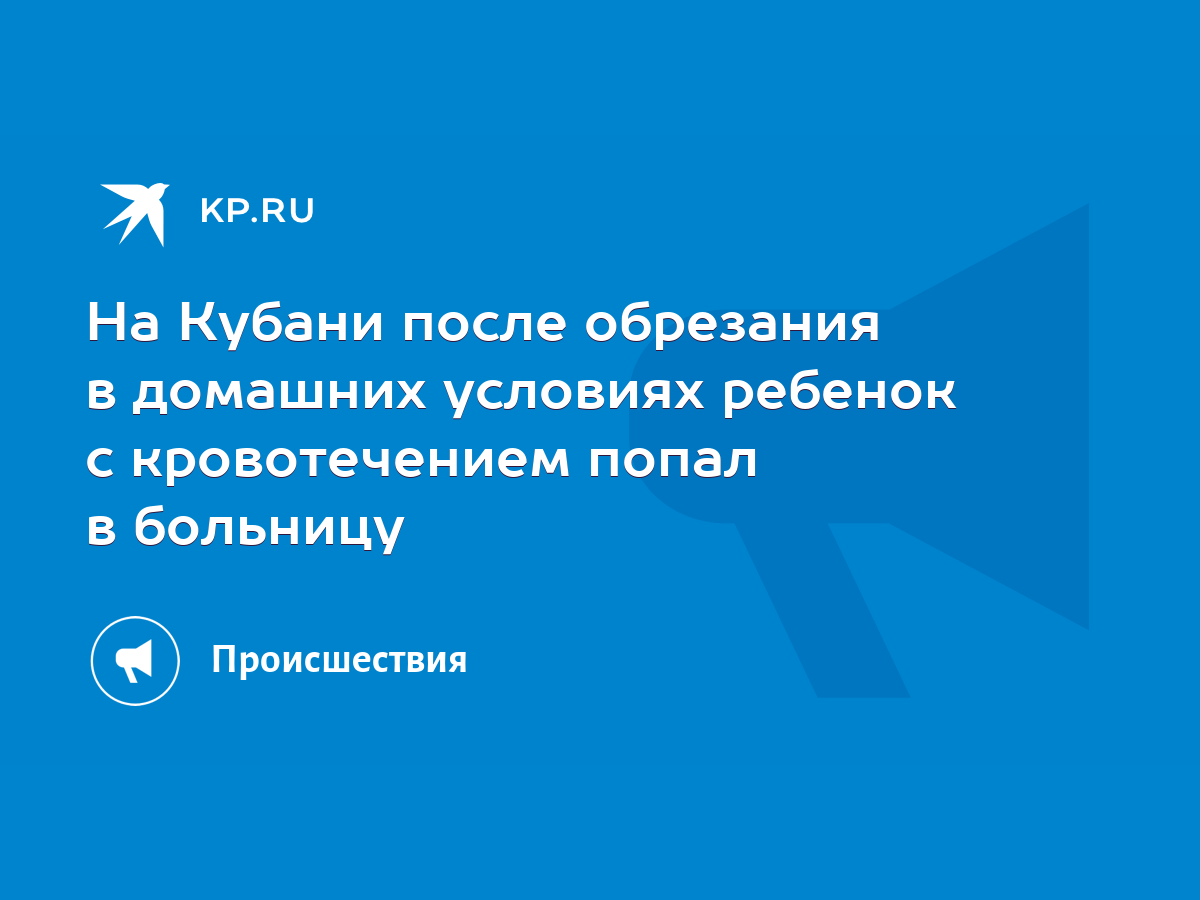 KP.RU

На Кубани после обрезания в домашних условиях ребенок с кровотечением попал в больницу

Происшествия